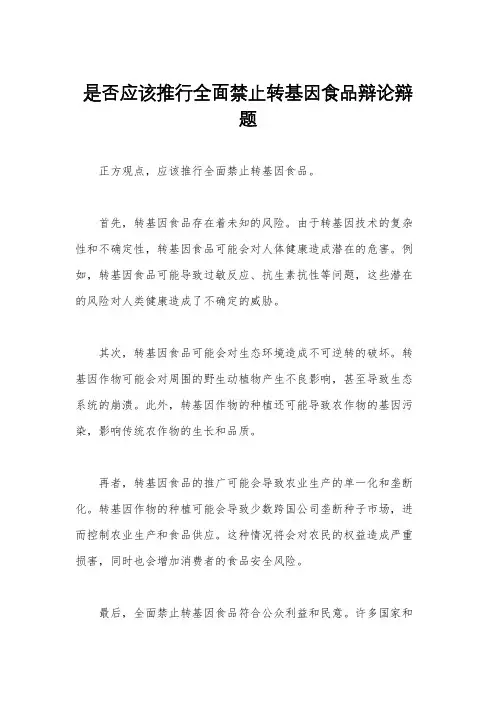 是否应该推行全面禁止转基因食品辩论辩题

正方观点，应该推行全面禁止转基因食品。

首先，转基因食品存在着未知的风险。由于转基因技术的复杂性和不确定性，转基因食品可能会对人体健康造成潜在的危害。例如，转基因食品可能导致过敏反应、抗生素抗性等问题，这些潜在的风险对人类健康造成了不确定的威胁。

其次，转基因食品可能会对生态环境造成不可逆转的破坏。转基因作物可能会对周围的野生动植物产生不良影响，甚至导致生态系统的崩溃。此外，转基因作物的种植还可能导致农作物的基因污染，影响传统农作物的生长和品质。

再者，转基因食品的推广可能会导致农业生产的单一化和垄断化。转基因作物的种植可能会导致少数跨国公司垄断种子市场，进而控制农业生产和食品供应。这种情况将会对农民的权益造成严重损害，同时也会增加消费者的食品安全风险。

最后，全面禁止转基因食品符合公众利益和民意。许多国家和